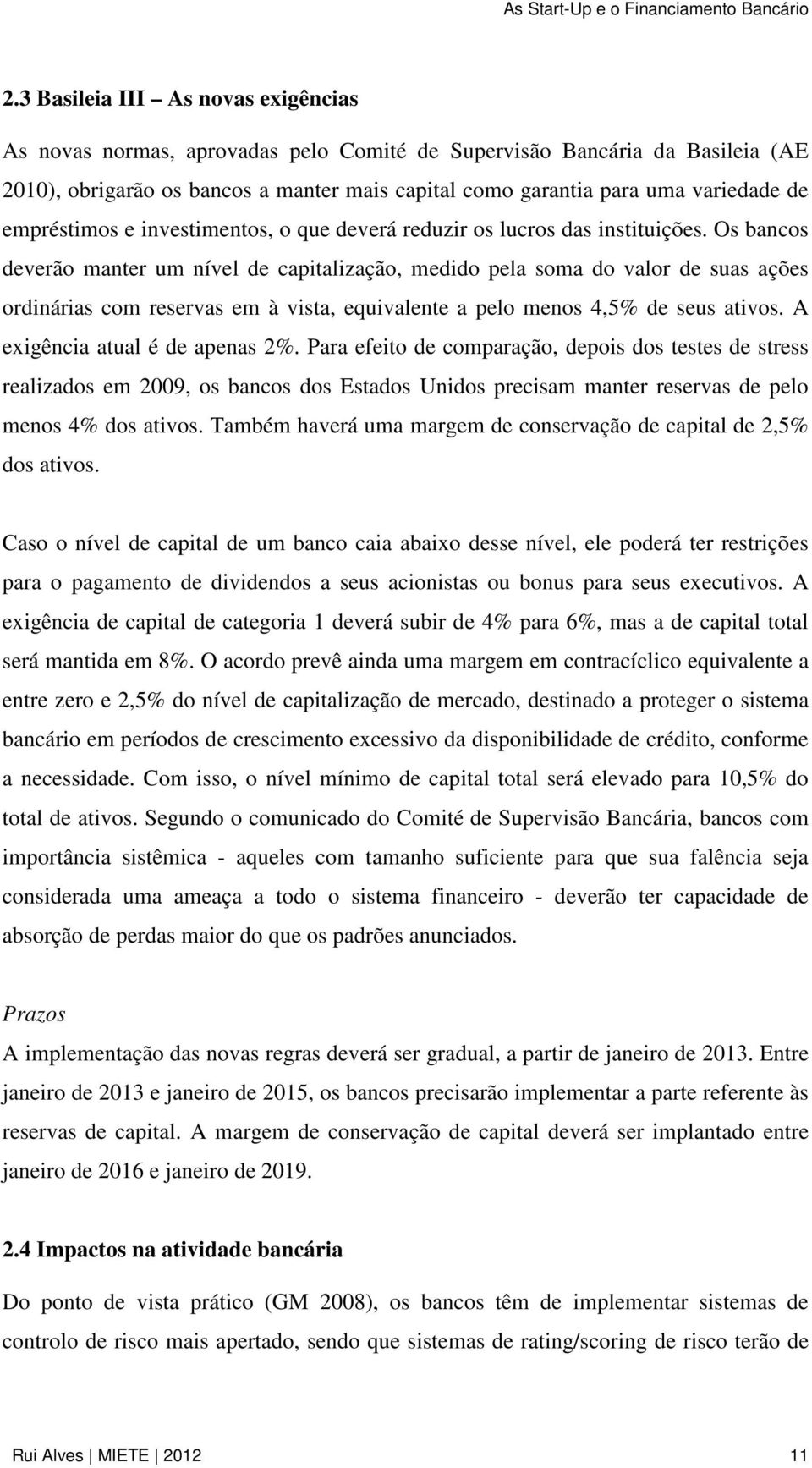 As Start-Up e o Financiamento Bancário

2.3 Basileia III – As novas exigências

As novas normas, aprovadas pelo Comité de Supervisão Bancária da Basileia (AE 2010), obrigarão os bancos a manter mais capital como garantia para uma variedade de empréstimos e investimentos, o que deverá reduzir os lucros das instituições. Os bancos deverão manter um nível de capitalização, medido pela soma do valor de suas ações ordinárias com reservas em à vista, equivalente a pelo menos 4,5% de seus ativos. A exigência atual é de apenas 2%. Para efeito de comparação, depois dos testes de stress realizados em 2009, os bancos dos Estados Unidos precisam manter reservas de pelo menos 4% dos ativos. Também haverá uma margem de conservação de capital de 2,5% dos ativos.

Caso o nível de capital de um banco caia abaixo desse nível, ele poderá ter restrições para o pagamento de dividendos a seus acionistas ou bonus para seus executivos. A exigência de capital de categoria 1 deverá subir de 4% para 6%, mas a de capital total será mantida em 8%. O acordo prevê ainda uma margem em contracíclico equivalente a entre zero e 2,5% do nível de capitalização de mercado, destinado a proteger o sistema bancário em períodos de crescimento excessivo da disponibilidade de crédito, conforme a necessidade. Com isso, o nível mínimo de capital total será elevado para 10,5% do total de ativos. Segundo o comunicado do Comité de Supervisão Bancária, bancos com importância sistêmica - aqueles com tamanho suficiente para que sua falência seja considerada uma ameaça a todo o sistema financeiro - deverão ter capacidade de absorção de perdas maior do que os padrões anunciados.

Prazos
A implementação das novas regras deverá ser gradual, a partir de janeiro de 2013. Entre janeiro de 2013 e janeiro de 2015, os bancos precisarão implementar a parte referente às reservas de capital. A margem de conservação de capital deverá ser implantado entre janeiro de 2016 e janeiro de 2019.

2.4 Impactos na atividade bancária

Do ponto de vista prático (GM 2008), os bancos têm de implementar sistemas de controlo de risco mais apertado, sendo que sistemas de rating/scoring de risco terão de

Rui Alves | MIETE | 2012 11